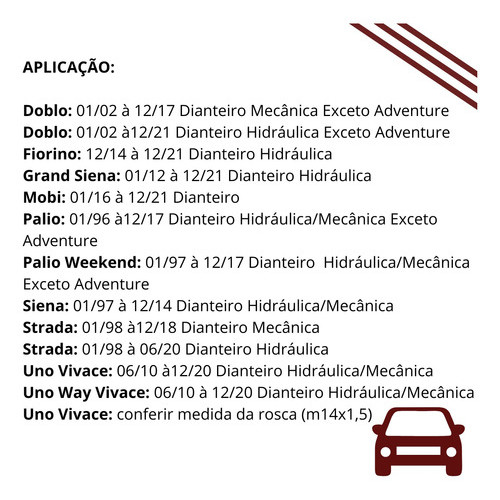 APLICAÇÃO:

Doblo: 01/02 à 12/17 Dianteiro Mecânica Exceto Adventure
Doblo: 01/02 à12/21 Dianteiro Hidráulica Exceto Adventure
Fiorino: 12/14 à 12/21 Dianteiro Hidráulica
Grand Siena: 01/12 à 12/21 Dianteiro Hidráulica
Mobi: 01/16 à 12/21 Dianteiro
Palio: 01/96 à12/17 Dianteiro Hidráulica/Mecânica Exceto Adventure
Palio Weekend: 01/97 à 12/17 Dianteiro Hidráulica/Mecânica Exceto Adventure
Siena: 01/97 à 12/14 Dianteiro Hidráulica/Mecânica
Strada: 01/98 à12/18 Dianteiro Mecânica
Strada: 01/98 à 06/20 Dianteiro Hidráulica
Uno Vivace: 06/10 à12/20 Dianteiro Hidráulica/Mecânica
Uno Way Vivace: 06/10 à 12/20 Dianteiro Hidráulica/Mecânica
Uno Vivace: conferir medida da rosca (m14x1,5)